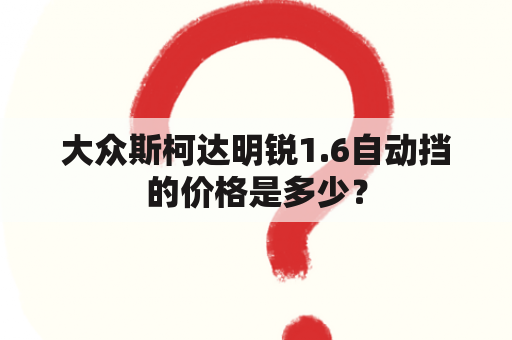 大众斯柯达明锐1.6自动挡的价格是多少？